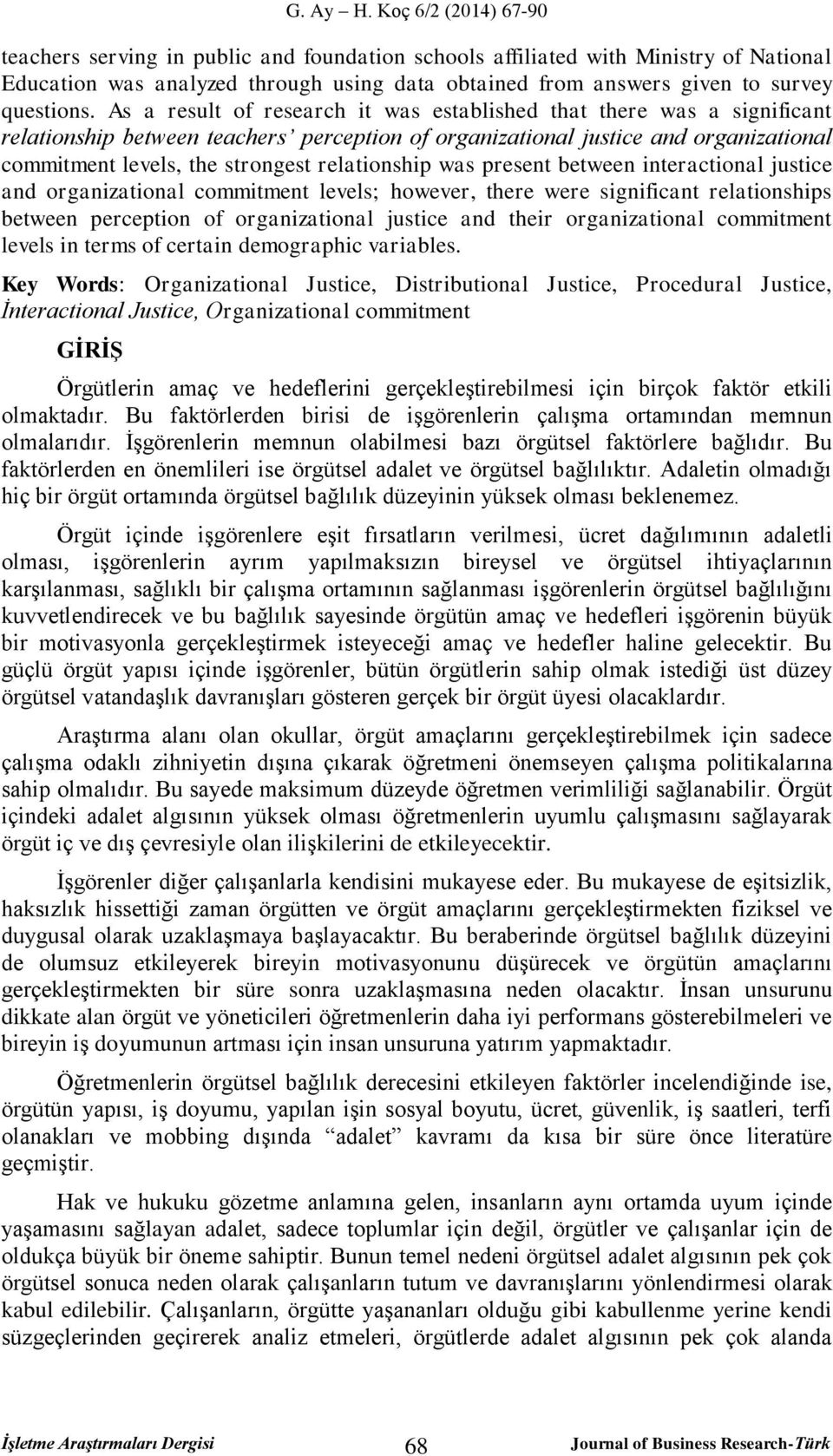 G. Ay – H. Koç 6/2 (2014) 67-90

teachers serving in public and foundation schools affiliated with Ministry of National Education was analyzed through using data obtained from answers given to survey questions. As a result of research it was established that there was a significant relationship between teachers' perception of organizational justice and organizational commitment levels, the strongest relationship was present between interactional justice and organizational commitment levels; however, there were significant relationships between perception of organizational justice and their organizational commitment levels in terms of certain demographic variables.

Key Words: Organizational Justice, Distributional Justice, Procedural Justice, İnteractional Justice, Organizational commitment

GİRİŞ

Örgütlerin amaç ve hedeflerini gerçekleştirebilmesi için birçok faktör etkili olmaktadır. Bu faktörlerden birisi de işgörenlerin çalışma ortamından memnun olmalarıdır. İşgörenlerin memnun olabilmesi bazı örgütsel faktörlere bağlıdır. Bu faktörlerden en önemlileri ise örgütsel adalet ve örgütsel bağlılıktır. Adaletin olmadığı hiç bir örgüt ortamında örgütsel bağlılık düzeyinin yüksek olması beklenemez.

Örgüt içinde işgörenlere eşit fırsatların verilmesi, ücret dağılımının adaletli olması, işgörenlerin ayrım yapılmaksızın bireysel ve örgütsel ihtiyaçlarının karşılanması, sağlıklı bir çalışma ortamının sağlanması işgörenlerin örgütsel bağlılığını kuvvetlendirecek ve bu bağlılık sayesinde örgütün amaç ve hedefleri işgörenin büyük bir motivasyonla gerçekleştirmek isteyeceği amaç ve hedefler haline gelecektir. Bu güçlü örgüt yapısı içinde işgörenler, bütün örgütlerin sahip olmak istediği üst düzey örgütsel vatandaşlık davranışları gösteren gerçek bir örgüt üyesi olacaklardır.

Araştırma alanı olan okullar, örgüt amaçlarını gerçekleştirebilmek için sadece çalışma odaklı zihniyetin dışına çıkarak öğretmeni önemseyen çalışma politikalarına sahip olmalıdır. Bu sayede maksimum düzeyde öğretmen verimliliği sağlanabilir. Örgüt içindeki adalet algısının yüksek olması öğretmenlerin uyumlu çalışmasını sağlayarak örgüt iç ve dış çevresiyle olan ilişkilerini de etkileyecektir.

İşgörenler diğer çalışanlarla kendisini mukayese eder. Bu mukayese de eşitsizlik, haksızlık hissettiği zaman örgütten ve örgüt amaçlarını gerçekleştirmekten fiziksel ve duygusal olarak uzaklaşmaya başlayacaktır. Bu beraberinde örgütsel bağlılık düzeyini de olumsuz etkileyerek bireyin motivasyonunu düşürecek ve örgütün amaçlarını gerçekleştirmekten bir süre sonra uzaklaşmasına neden olacaktır. İnsan unsurunu dikkate alan örgüt ve yöneticileri öğretmenlerin daha iyi performans gösterebilmeleri ve bireyin iş doyumunun artması için insan unsuruna yatırım yapmaktadır.

Öğretmenlerin örgütsel bağlılık derecesini etkileyen faktörler incelendiğinde ise, örgütün yapısı, iş doyumu, yapılan işin sosyal boyutu, ücret, güvenlik, iş saatleri, terfi olanakları ve mobbing dışında "adalet" kavramı da kısa bir süre önce literatüre geçmiştir.

Hak ve hukuku gözetme anlamına gelen, insanların aynı ortamda uyum içinde yaşamasını sağlayan adalet, sadece toplumlar için değil, örgütler ve çalışanlar için de oldukça büyük bir öneme sahiptir. Bunun temel nedeni örgütsel adalet algısının pek çok örgütsel sonuca neden olarak çalışanların tutum ve davranışlarını yönlendirmesi olarak kabul edilebilir. Çalışanların, örgütte yaşananları olduğu gibi kabullenme yerine kendi süzgeçlerinden geçirerek analiz etmeleri, örgütlerde adalet algısının pek çok alanda

İşletme Araştırmaları Dergisi 68 Journal of Business Research-Türk